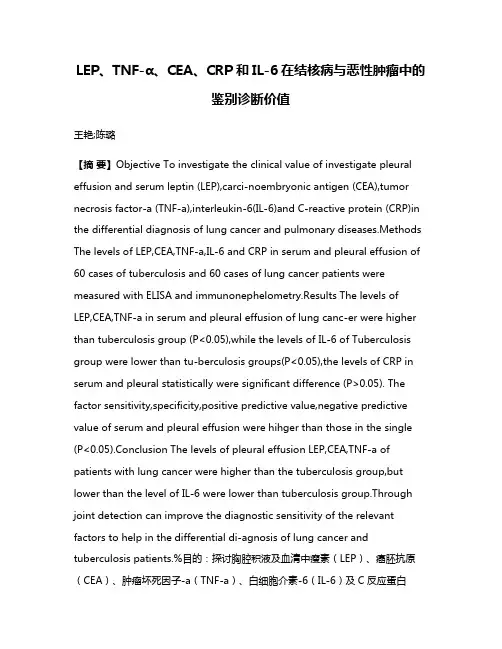 LEP、TNF-α、CEA、CRP和IL-6在结核病与恶性肿瘤中的鉴别诊断价值

王艳;陈璐

【摘 要】Objective To investigate the clinical value of investigate pleural effusion and serum leptin (LEP),carci-noembryonic antigen (CEA),tumor necrosis factor-a (TNF-a),interleukin-6(IL-6)and C-reactive protein (CRP)in the differential diagnosis of lung cancer and pulmonary diseases.Methods The levels of LEP,CEA,TNF-a,IL-6 and CRP in serum and pleural effusion of 60 cases of tuberculosis and 60 cases of lung cancer patients were measured with ELISA and immunonephelometry.Results The levels of LEP,CEA,TNF-a in serum and pleural effusion of lung canc-er were higher than tuberculosis group (P<0.05),while the levels of IL-6 of Tuberculosis group were lower than tu-berculosis groups(P<0.05),the levels of CRP in serum and pleural statistically were significant difference (P>0.05). The factor sensitivity,specificity,positive predictive value,negative predictive value of serum and pleural effusion were hihger than those in the single (P<0.05).Conclusion The levels of pleural effusion LEP,CEA,TNF-a of patients with lung cancer were higher than the tuberculosis group,but lower than the level of IL-6 were lower than tuberculosis group.Through joint detection can improve the diagnostic sensitivity of the relevant factors to help in the differential di-agnosis of lung cancer and tuberculosis patients.%目的：探讨胸腔积液及血清中瘦素（LEP）、癌胚抗原（CEA）、肿瘤坏死因子-a（TNF-a）、白细胞介素-6（IL-6）及C反应蛋白